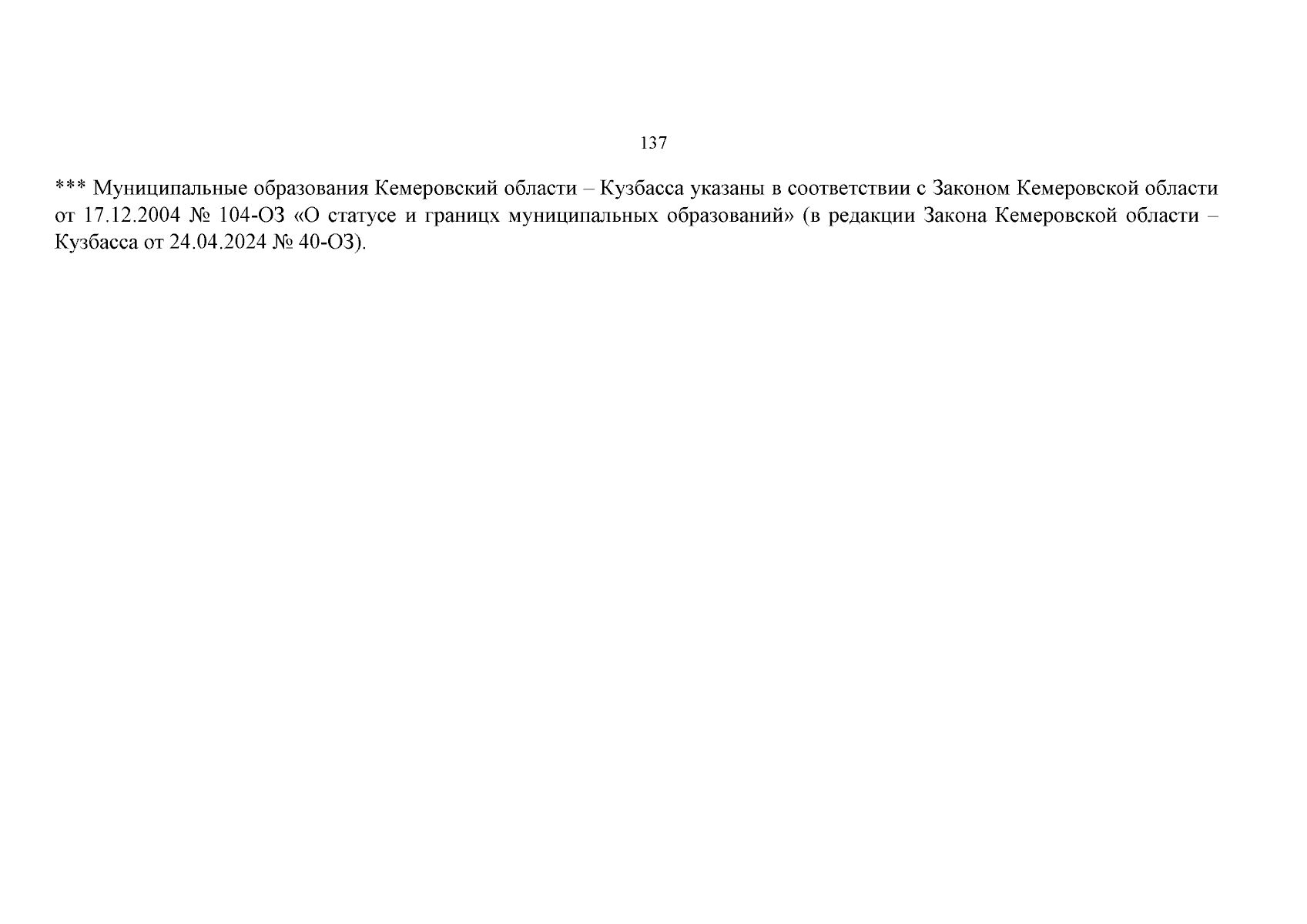 137

*** Муниципальные образования Кемеровский области – Кузбасса указаны в соответствии с Законом Кемеровской области от 17.12.2004 № 104-ОЗ «О статусе и границх муниципальных образований» (в редакции Закона Кемеровской области – Кузбасса от 24.04.2024 № 40-ОЗ).